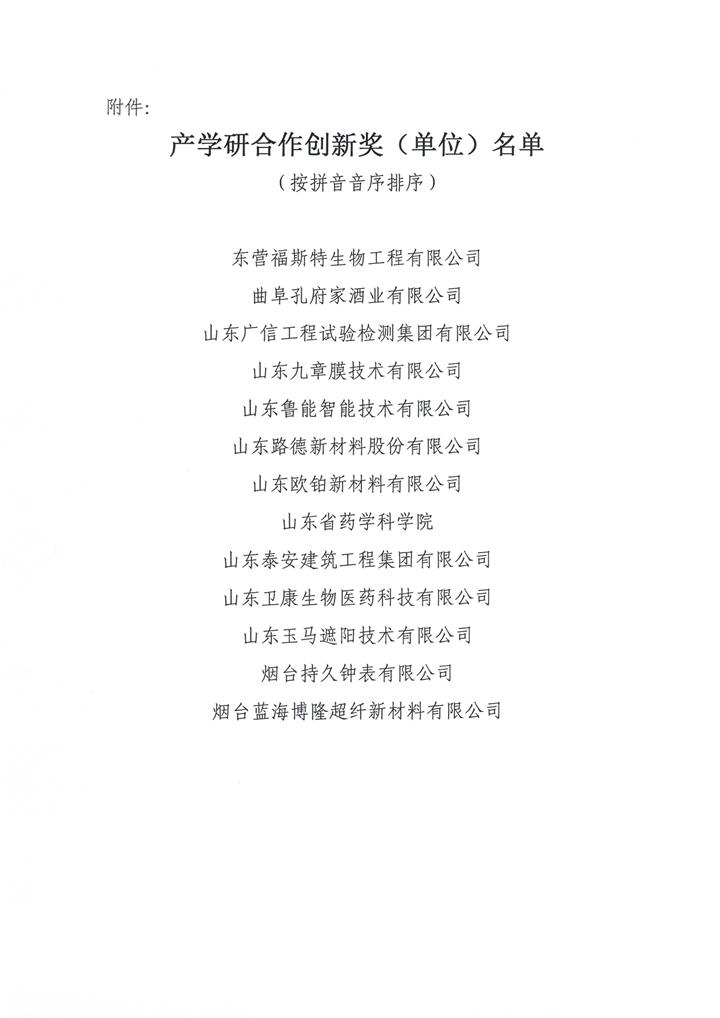 附件:

产学研合作创新奖（单位）名单

（按拼音音序排序）

东营福斯特生物工程有限公司

曲阜孔府家酒业有限公司

山东广信工程试验检测集团有限公司

山东九章膜技术有限公司

山东鲁能智能技术有限公司

山东路德新材料股份有限公司

山东欧铂新材料有限公司

山东省药学科学院

山东泰安建筑工程集团有限公司

山东卫康生物医药科技有限公司

山东玉马遮阳技术有限公司

烟台持久钟表有限公司

烟台蓝海博隆超纤新材料有限公司